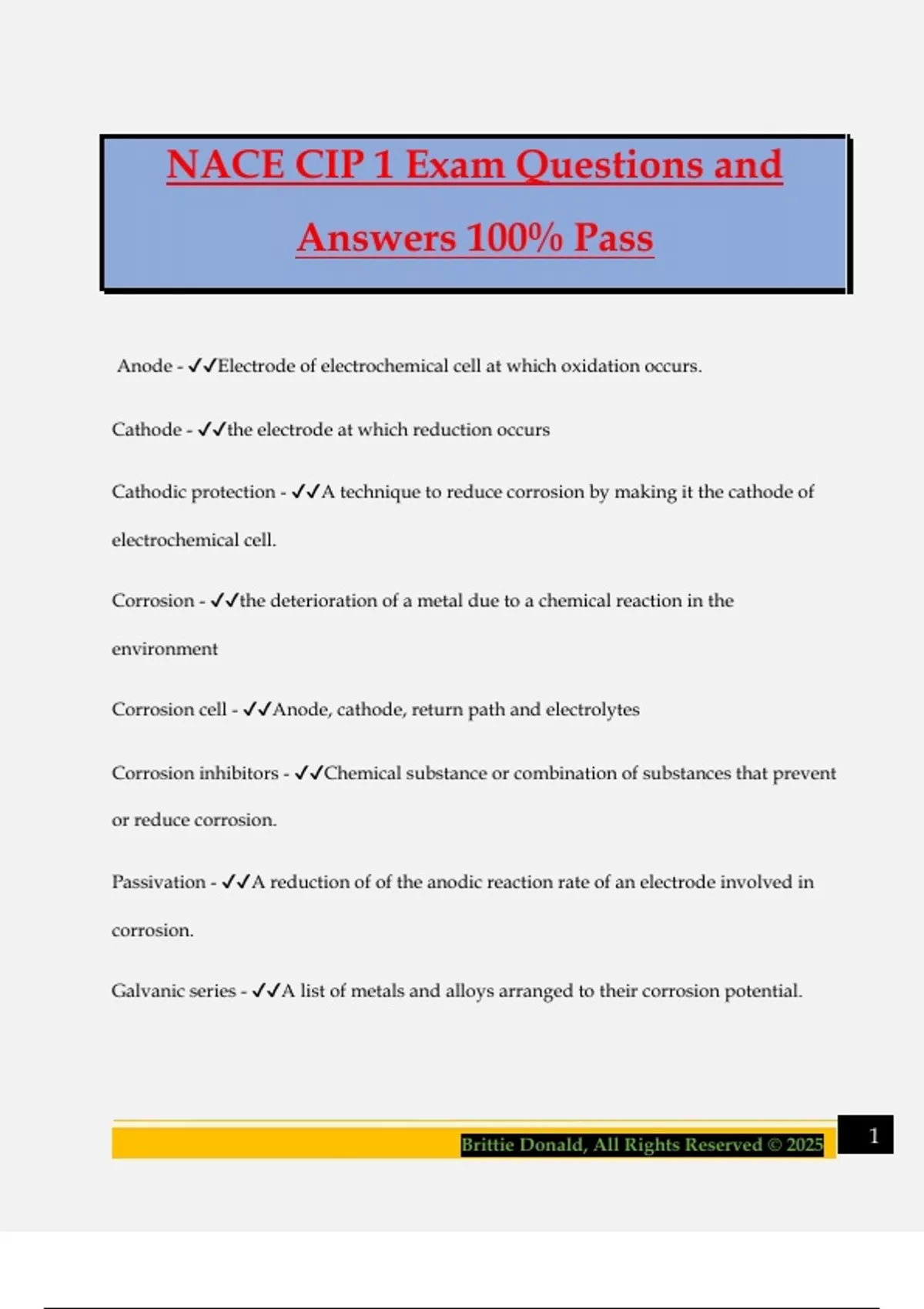 NACE CIP 1 Exam Questions and Answers 100% Pass

Anode - ✓✓Electrode of electrochemical cell at which oxidation occurs.

Cathode - ✓✓the electrode at which reduction occurs

Cathodic protection - ✓✓A technique to reduce corrosion by making it the cathode of electrochemical cell.

Corrosion - ✓✓the deterioration of a metal due to a chemical reaction in the environment

Corrosion cell - ✓✓Anode, cathode, return path and electrolytes

Corrosion inhibitors - ✓✓Chemical substance or combination of substances that prevent or reduce corrosion.

Passivation - ✓✓A reduction of of the anodic reaction rate of an electrode involved in corrosion.

Galvanic series - ✓✓A list of metals and alloys arranged to their corrosion potential.

Brittie Donald, All Rights Reserved © 2025

1